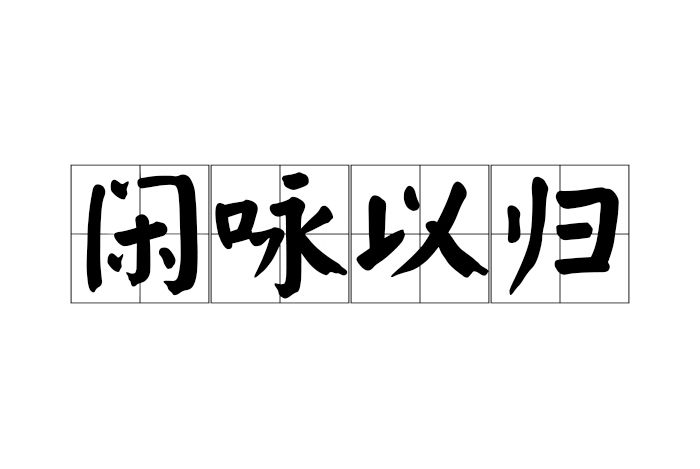 闲咏以归